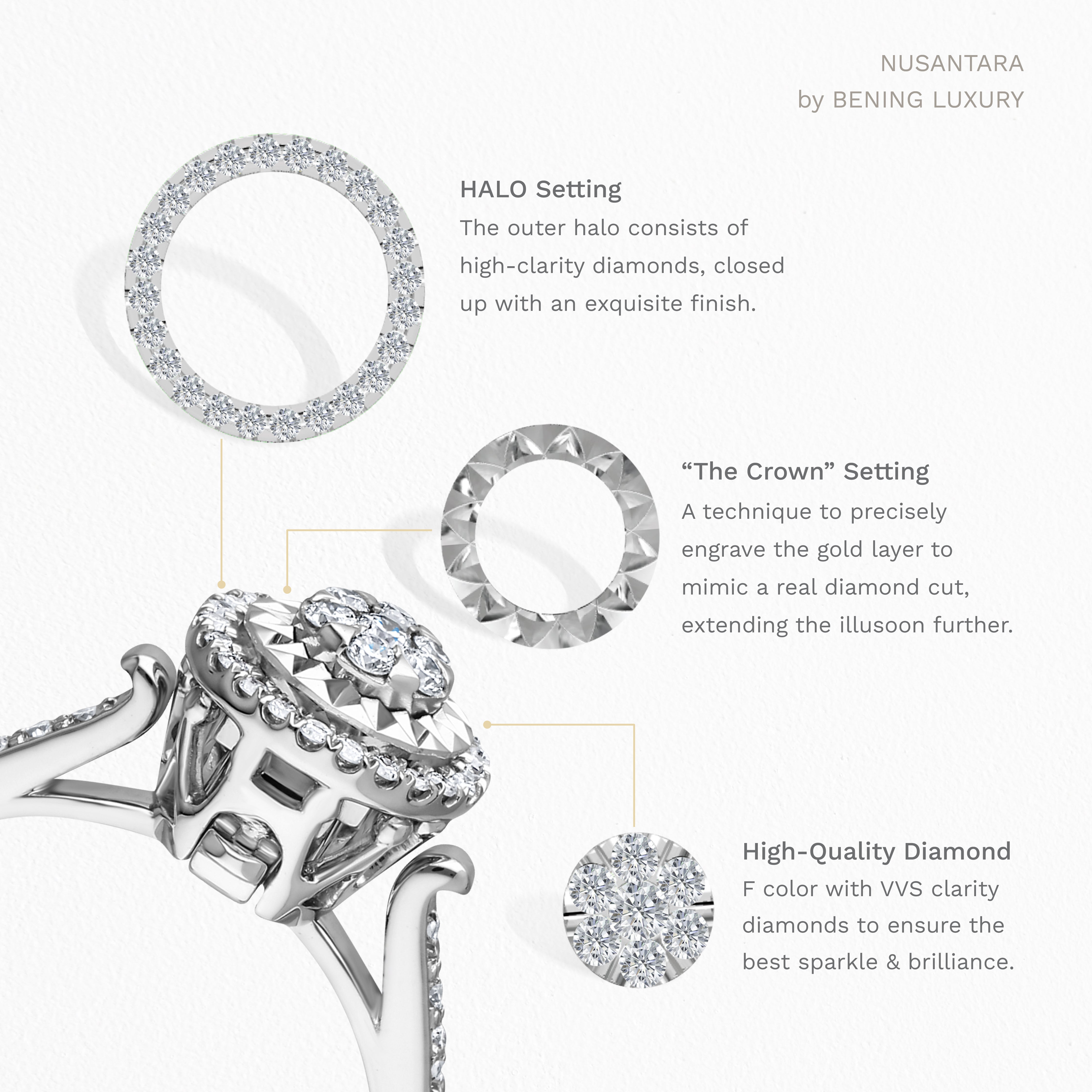 NUSANTARA
by BENING LUXURY

HALO Setting
The outer halo consists of high-clarity diamonds, closed up with an exquisite finish.

"The Crown" Setting
A technique to precisely engrave the gold layer to mimic a real diamond cut, extending the illusoon further.

High-Quality Diamond
F color with VVS clarity diamonds to ensure the best sparkle & brilliance.